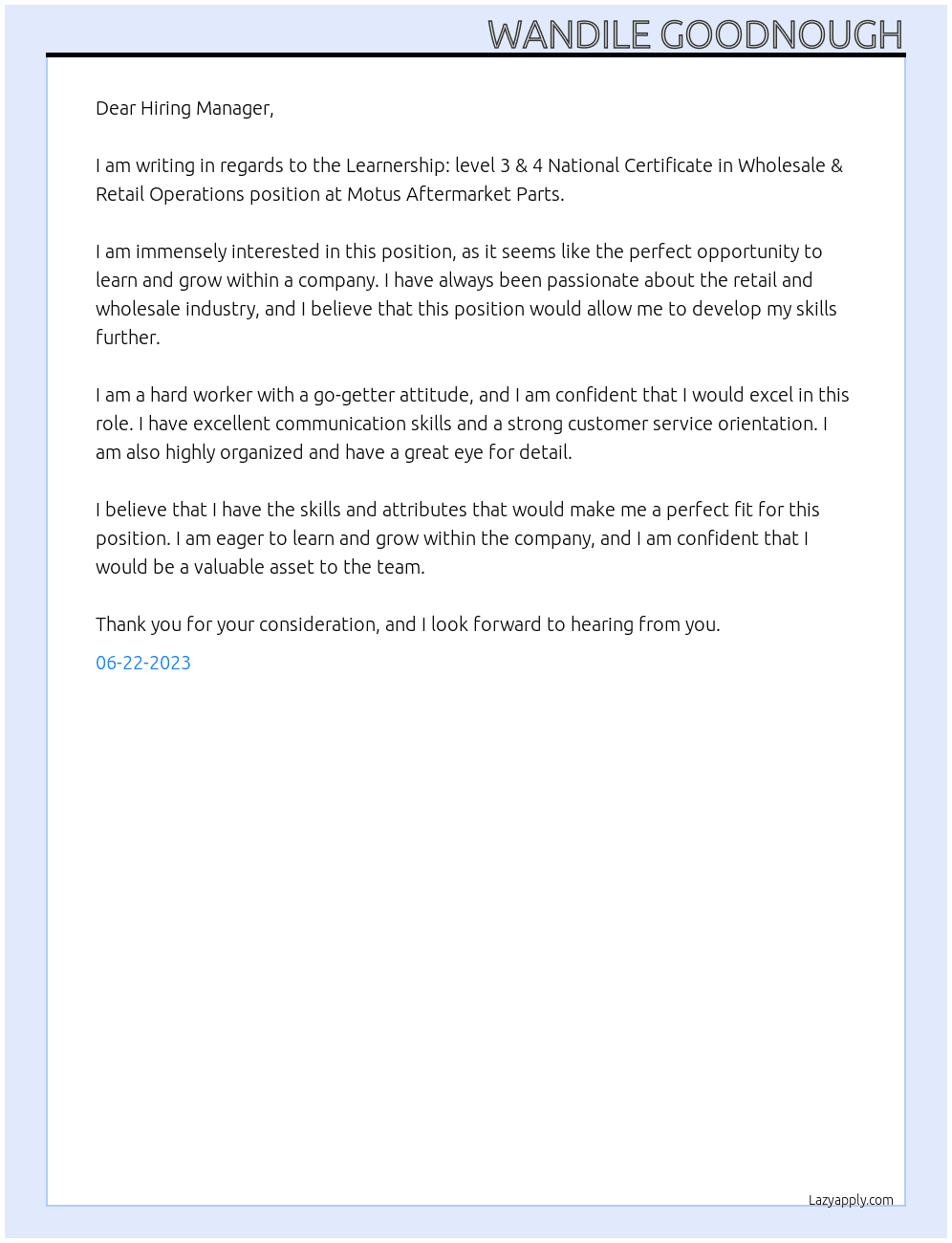 WANDILE GOODNOUGH

Dear Hiring Manager,

I am writing in regards to the Learnership: level 3 & 4 National Certificate in Wholesale & Retail Operations position at Motus Aftermarket Parts.

I am immensely interested in this position, as it seems like the perfect opportunity to learn and grow within a company. I have always been passionate about the retail and wholesale industry, and I believe that this position would allow me to develop my skills further.

I am a hard worker with a go-getter attitude, and I am confident that I would excel in this role. I have excellent communication skills and a strong customer service orientation. I am also highly organized and have a great eye for detail.

I believe that I have the skills and attributes that would make me a perfect fit for this position. I am eager to learn and grow within the company, and I am confident that I would be a valuable asset to the team.

Thank you for your consideration, and I look forward to hearing from you.

06-22-2023

Lazyapply.com